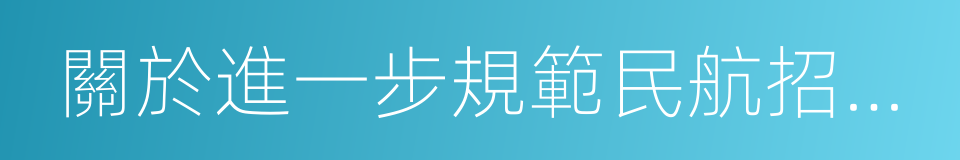 關於進一步規範民航招...